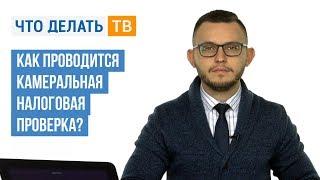 ЧТО ДЕЛАТЬ ТВ

КАК ПРОВОДИТСЯ КАМЕРАЛЬНАЯ НАЛОГОВАЯ ПРОВЕРКА?